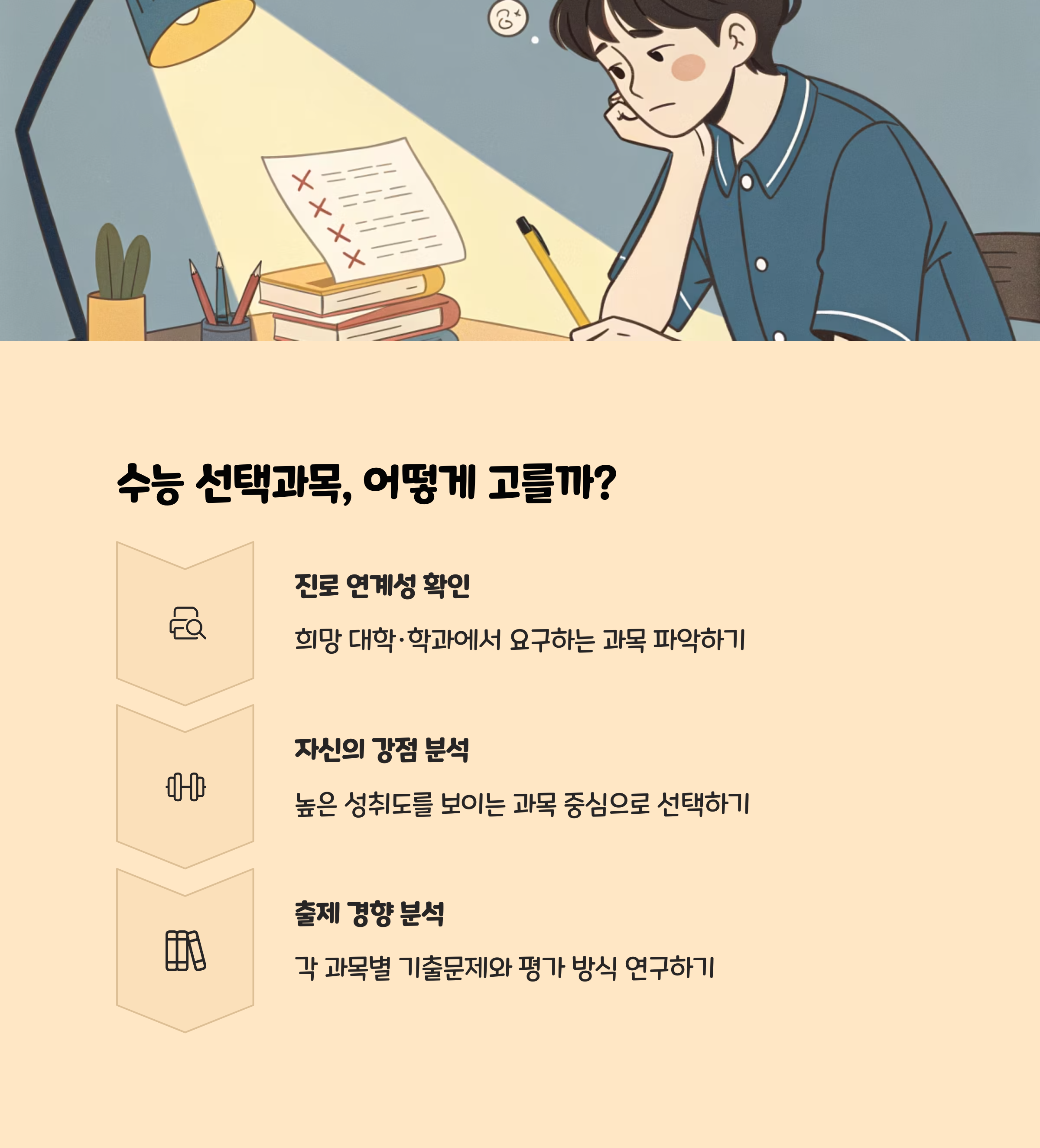 수능 선택과목, 어떻게 고를까?

진로 연계성 확인

희망 대학·학과에서 요구하는 과목 파악하기

자신의 강점 분석

높은 성취도를 보이는 과목 중심으로 선택하기

출제 경향 분석

각 과목별 기출문제와 평가 방식 연구하기